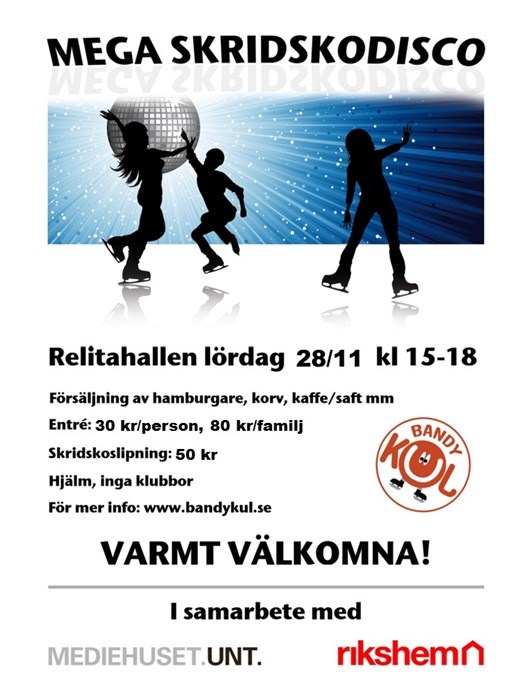 MEGA SKRIDSKODISCO

Relitahallen lördag 28/11 kl 15-18

Försäljning av hamburgare, korv, kaffe/saft mm

Entré: 30 kr/person, 80 kr/familj

Skridskoslipning: 50 kr

Hjälm, inga klubbor

För mer info: www.bandykul.se

BANDY KUL

VARMT VÄLKOMNA!

I samarbete med

MEDIEHUSET.UNT.

rikshem